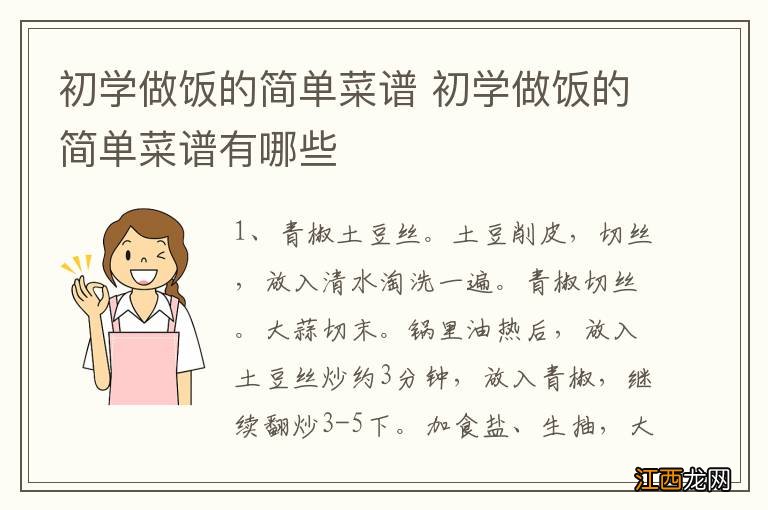 初学做饭的简单菜谱 初学做饭的简单菜谱有哪些

1、青椒土豆丝。土豆削皮，切丝，放入清水淘洗一遍。青椒切丝。大蒜切末。锅里油热后，放入土豆丝炒约3分钟，放入青椒，继续翻炒3-5下。加食盐、生抽，大

江西龙网